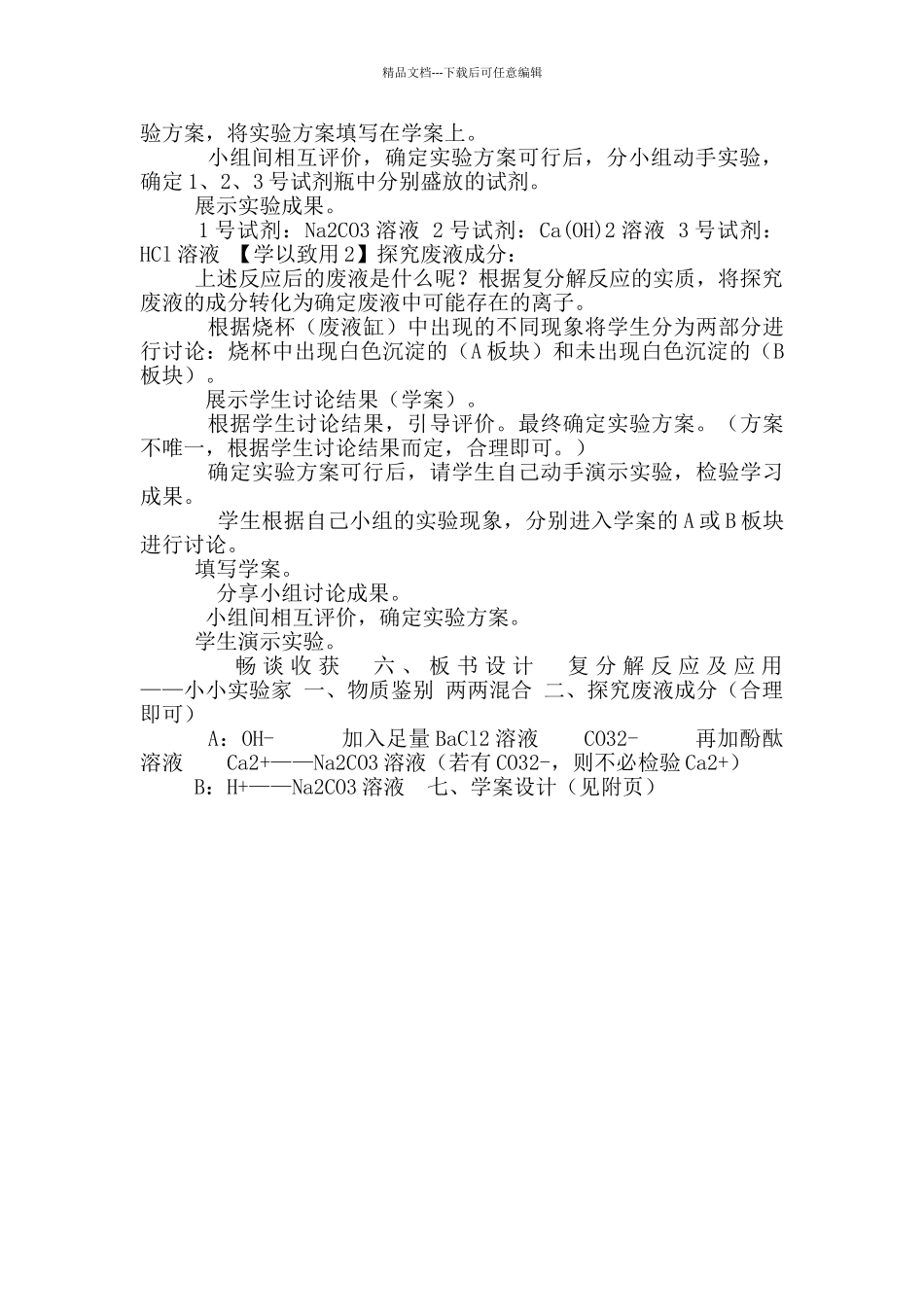 精品文档---下载后可任意编辑

验方案，将实验方案填写在学案上。

小组间相互评价，确定实验方案可行后，分小组动手实验，确定1、2、3号试剂瓶中分别盛放的试剂。

展示实验成果。

1号试剂：Na2CO3溶液 2号试剂：Ca(OH)2溶液 3号试剂：HCl溶液 【学以致用2】探究废液成分：

上述反应后的废液是什么呢？根据复分解反应的实质，将探究废液的成分转化为确定废液中可能存在的离子。

根据烧杯（废液缸）中出现的不同现象将学生分为两部分进行讨论：烧杯中出现白色沉淀的（A板块）和未出现白色沉淀的（B板块）。

展示学生讨论结果（学案）。

根据学生讨论结果，引导评价。最终确定实验方案。（方案不唯一，根据学生讨论结果而定，合理即可。）

确定实验方案可行后，请学生自己动手演示实验，检验学习成果。

学生根据自己小组的实验现象，分别进入学案的A或B板块进行讨论。

填写学案。

分享小组讨论成果。

小组间相互评价，确定实验方案。

学生演示实验。

畅谈收获 六、板书设计 复分解反应及应用——小小实验家 一、物质鉴别 两两混合 二、探究废液成分（合理即可）

A：OH- 加入足量BaCl2溶液 CO32- 再加酚酞溶液 Ca2+——Na2CO3溶液（若有CO32-，则不必检验Ca2+）

B：H+——Na2CO3溶液 七、学案设计（见附页）